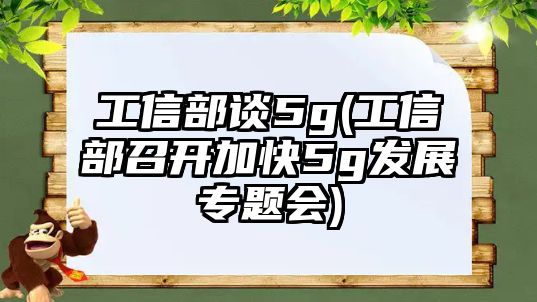 工信部谈5g(工信部召开加快5g发展专题会)